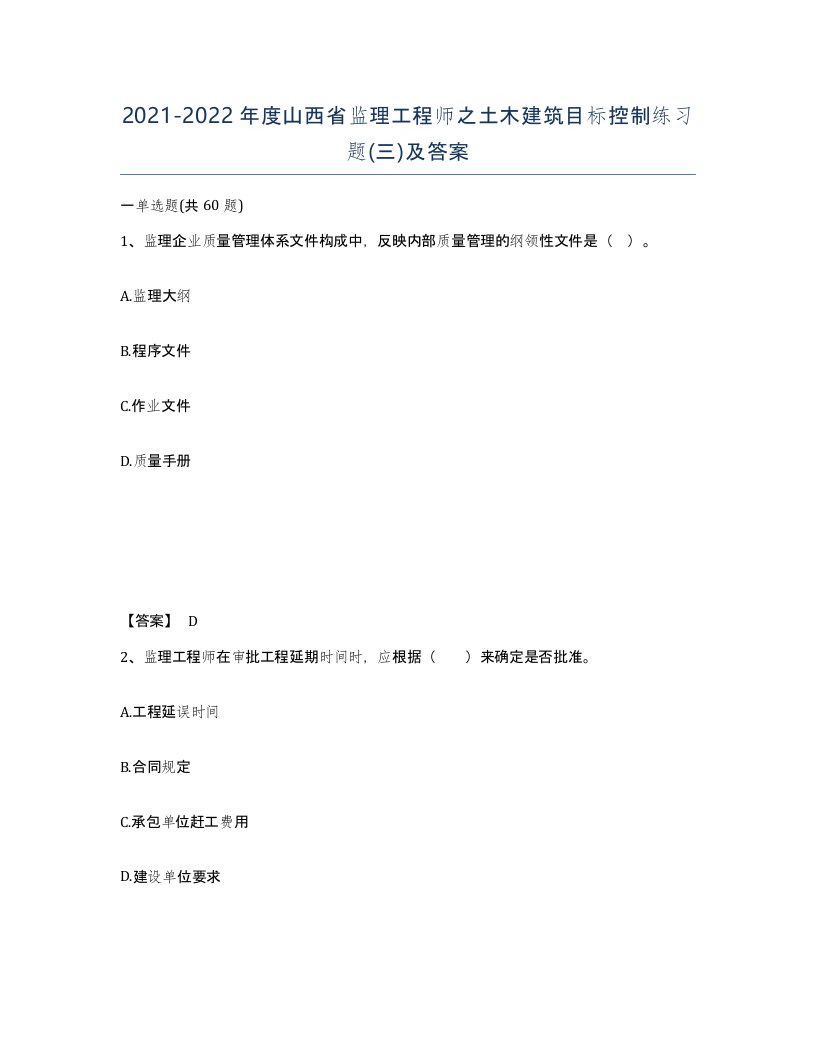 2021-2022年度山西省监理工程师之土木建筑目标控制练习题(三)及答案

一单选题(共 60 题)

1、监理企业质量管理体系文件构成中，反映内部质量管理的纲领性文件是（ ）。

A.监理大纲

B.程序文件

C.作业文件

D.质量手册

【答案】 D

2、监理工程师在审批工程延期时间时，应根据（　　）来确定是否批准。

A.工程延误时间

B.合同规定

C.承包单位赶工费用

D.建设单位要求